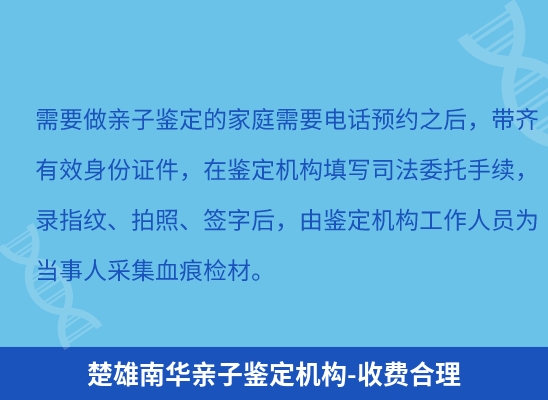 需要做亲子鉴定的家庭需要电话预约之后，带齐有效身份证件，在鉴定机构填写司法委托手续，录指纹、拍照、签字后，由鉴定机构工作人员为当事人采集血痕检材。

楚雄南华亲子鉴定机构-收费合理